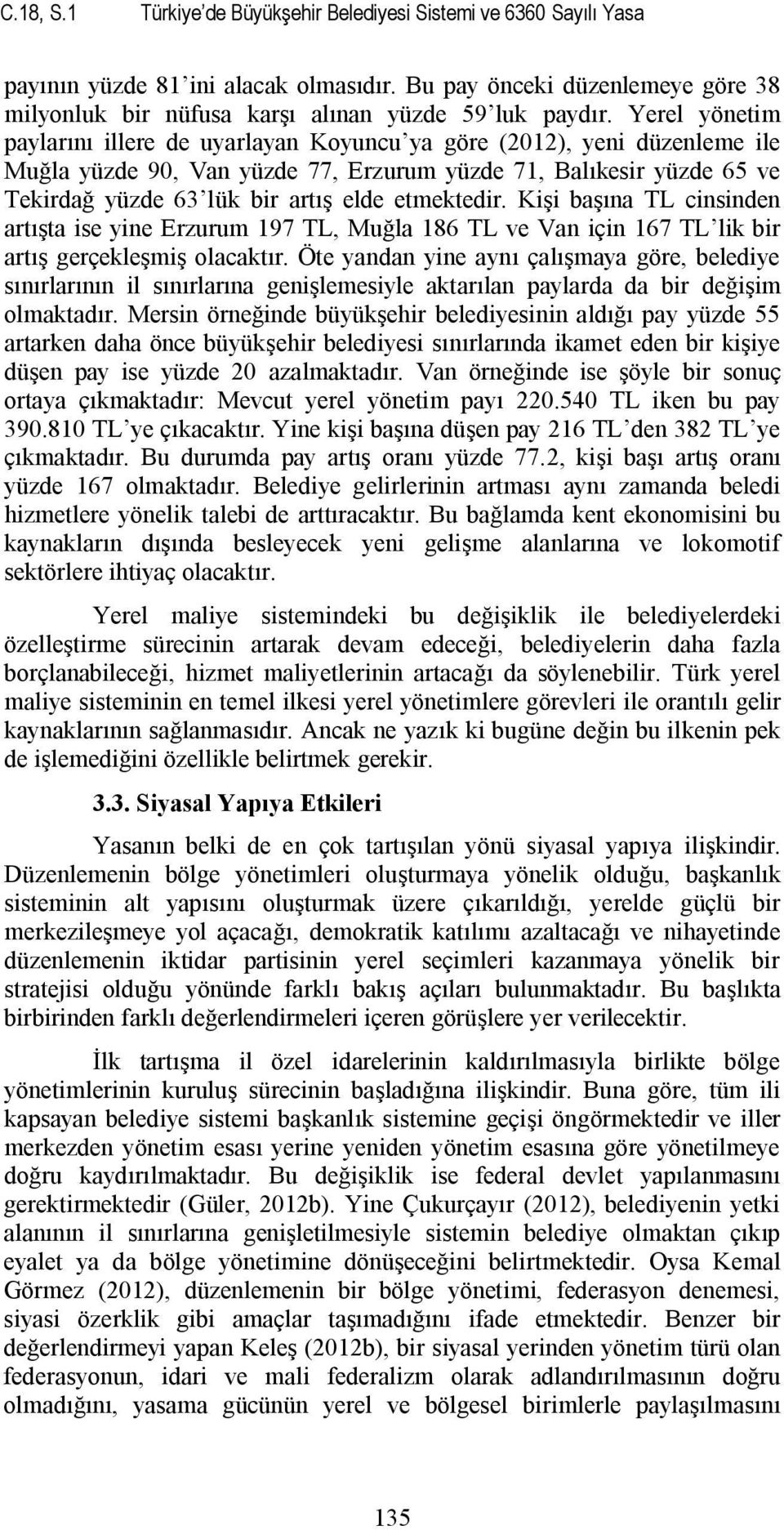 C.18, S.1 Türkiye'de Büyükşehir Belediyesi Sistemi ve 6360 Sayılı Yasa

payının yüzde 81'ini alacak olmasıdır. Bu pay önceki düzenlemeye göre 38 milyonluk bir nüfusa karşı alınan yüzde 59'luk paydır. Yerel yönetim paylarını illere de uyarlayan Koyuncu'ya göre (2012), yeni düzenleme ile Muğla yüzde 90, Van yüzde 77, Erzurum yüzde 71, Balıkesir yüzde 65 ve Tekirdağ yüzde 63'lük bir artış elde etmektedir. Kişi başına TL cinsinden artışta ise yine Erzurum 197 TL, Muğla 186 TL ve Van için 167 TL'lik bir artış gerçekleşmiş olacaktır. Öte yandan yine aynı çalışmaya göre, belediye sınırlarının il sınırlarına genişlemesiyle aktarılan paylarda da bir değişim olmaktadır. Mersin örneğinde büyükşehir belediyesinin aldığı pay yüzde 55 artarken daha önce büyükşehir belediyesi sınırlarında ikamet eden bir kişiye düşen pay ise yüzde 20 azalmaktadır. Van örneğinde ise şöyle bir sonuç ortaya çıkmaktadır: Mevcut yerel yönetim payı 220.540 TL iken bu pay 390.810 TL'ye çıkacaktır. Yine kişi başına düşen pay 216 TL'den 382 TL'ye çıkmaktadır. Bu durumda pay artış oranı yüzde 77.2, kişi başı artış oranı yüzde 167 olmaktadır. Belediye gelirlerinin artması aynı zamanda beledi hizmetlere yönelik talebi de arttıracaktır. Bu bağlamda kent ekonomisini bu kaynakların dışında besleyecek yeni gelişme alanlarına ve lokomotif sektörlere ihtiyaç olacaktır.

Yerel maliye sistemindeki bu değişiklik ile belediyelerdeki özelleştirme sürecinin artarak devam edeceği, belediyelerin daha fazla borçlanabileceği, hizmet maliyetlerinin artacağı da söylenebilir. Türk yerel maliye sisteminin en temel ilkesi yerel yönetimlere görevleri ile orantılı gelir kaynaklarının sağlanmasıdır. Ancak ne yazık ki bugüne değin bu ilkenin pek de işlemediğini özellikle belirtmek gerekir.

3.3. Siyasal Yapıya Etkileri

Yasanın belki de en çok tartışılan yönü siyasal yapıya ilişkindir. Düzenlemenin bölge yönetimleri oluşturmaya yönelik olduğu, başkanlık sisteminin alt yapısını oluşturmak üzere çıkarıldığı, yerelde güçlü bir merkezileşmeye yol açacağı, demokratik katılımı azaltacağı ve nihayetinde düzenlemenin iktidar partisinin yerel seçimleri kazanmaya yönelik bir stratejisi olduğu yönünde farklı bakış açıları bulunmaktadır. Bu başlıkta birbirinden farklı değerlendirmeleri içeren görüşlere yer verilecektir.

İlk tartışma il özel idarelerinin kaldırılmasıyla birlikte bölge yönetimlerinin kuruluş sürecinin başladığına ilişkindir. Buna göre, tüm ili kapsayan belediye sistemi başkanlık sistemine geçişi öngörmektedir ve iller merkezden yönetim esası yerine yeniden yönetim esasına göre yönetilmeye doğru kaydırılmaktadır. Bu değişiklik ise federal devlet yapılanmasını gerektirmektedir (Güler, 2012b). Yine Çukurçayır (2012), belediyenin yetki alanının il sınırlarına genişletilmesiyle sistemin belediye olmaktan çıkıp eyalet ya da bölge yönetimine dönüşeceğini belirtmektedir. Oysa Kemal Görmez (2012), düzenlemenin bir bölge yönetimi, federasyon denemesi, siyasi özerklik gibi amaçlar taşımadığını ifade etmektedir. Benzer bir değerlendirmeyi yapan Keleş (2012b), bir siyasal yerinden yönetim türü olan federasyonun, idari ve mali federalizm olarak adlandırılmasının doğru olmadığını, yasama gücünün yerel ve bölgesel birimlerle paylaşılmasını

135